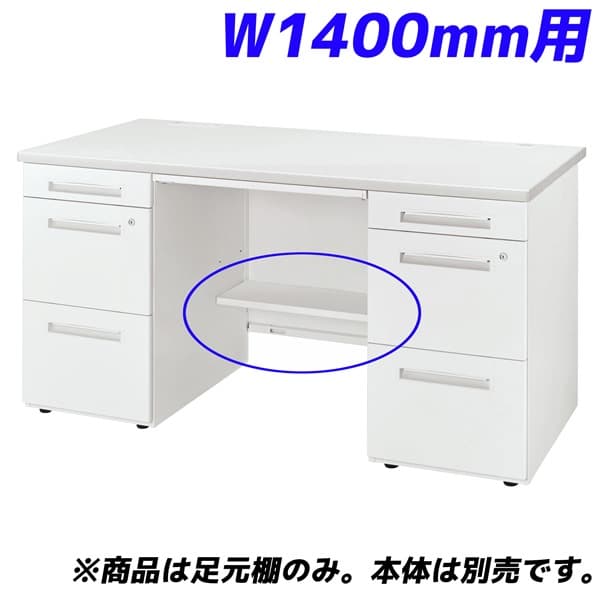 W1400mm用

※商品は足元棚のみ。本体は別売です。